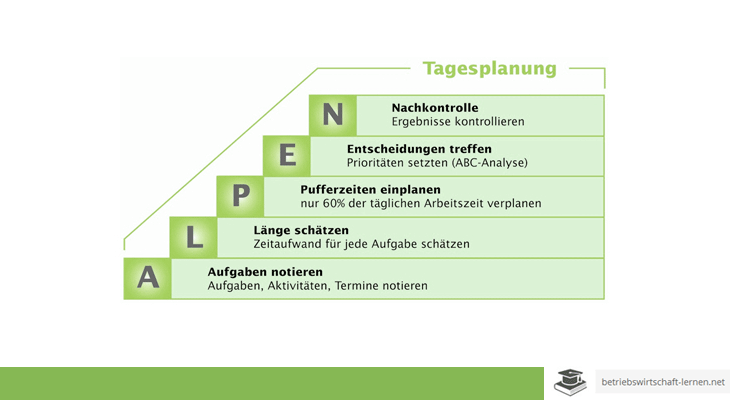 Tagesplanung

N Nachkontrolle
Ergebnisse kontrollieren

E Entscheidungen treffen
Prioritäten setzten (ABC-Analyse)

P Pufferzeiten einplanen
nur 60% der täglichen Arbeitszeit verplanen

L Länge schätzen
Zeitaufwand für jede Aufgabe schätzen

A Aufgaben notieren
Aufgaben, Aktivitäten, Termine notieren

betriebswirtschaft-lernen.net